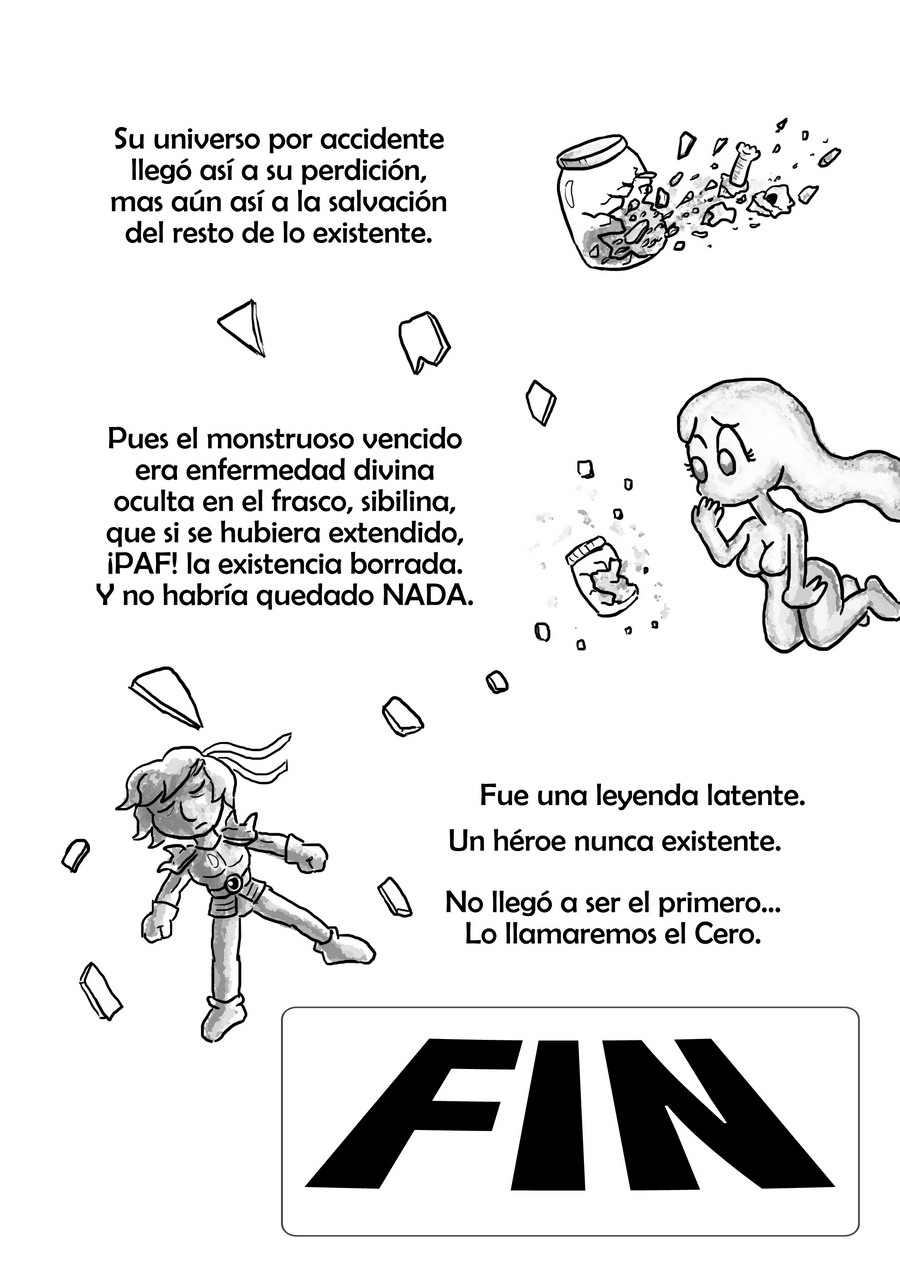 Su universo por accidente
llegó así a su perdición,
mas aún así a la salvación
del resto de lo existente.

Pues el monstruoso vencido
era enfermedad divina
oculta en el frasco, sibilina,
que si se hubiera extendido,
¡PAF! la existencia borrada.
Y no habría quedado NADA.

Fue una leyenda latente.

Un héroe nunca existente.

No llegó a ser el primero...
Lo llamaremos el Cero.

FIN